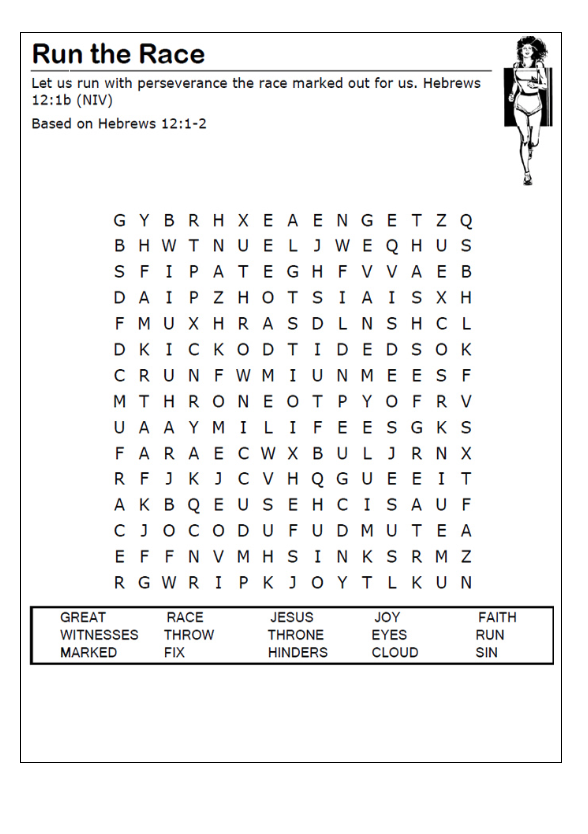 Run the Race

Let us run with perseverance the race marked out for us. Hebrews 12:1b (NIV)

Based on Hebrews 12:1-2

G Y B R H X E A E N G E T Z Q
B H W T N U E L J W E Q H U S
S F I P A T E G H F V V A E B
D A I P Z H O T S I A I S X H
F M U X H R A S D L N S H C L
D K I C K O D T I D E D S O K
C R U N F W M I U N M E E S F
M T H R O N E O T P Y O F R V
U A A Y M I L I F E E S G K S
F A R A E C W X B U L J R N X
R F J K J C V H Q G U E E I T
A K B Q E U S E H C I S A U F
C J O C O D U F U D M U T E A
E F F N V M H S I N K S R M Z
R G W R I P K J O Y T L K U N

| GREAT | RACE | JESUS | JOY | FAITH |
|---|---|---|---|---|
| WITNESSES | THROW | THRONE | EYES | RUN |
| MARKED | FIX | HINDERS | CLOUD | SIN |